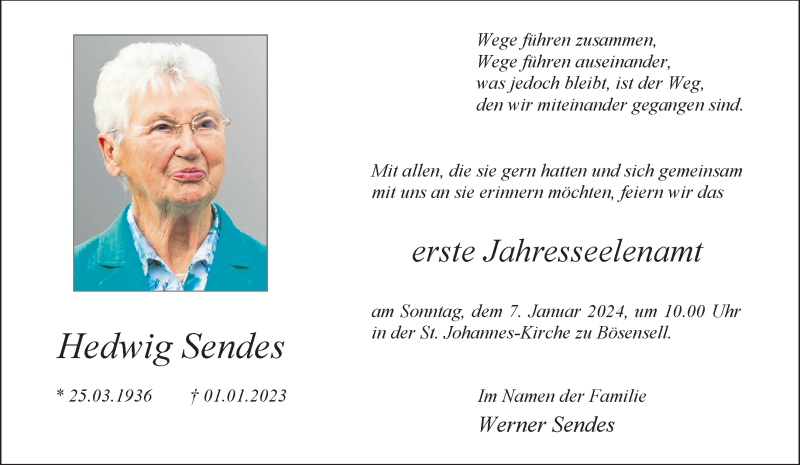 Hedwig Sendes

* 25.03.1936 † 01.01.2023

Wege führen zusammen,
Wege führen auseinander,
was jedoch bleibt, ist der Weg,
den wir miteinander gegangen sind.

Mit allen, die sie gern hatten und sich gemeinsam mit uns an sie erinnern möchten, feiern wir das

erste Jahresseelenamt

am Sonntag, dem 7. Januar 2024, um 10.00 Uhr in der St. Johannes-Kirche zu Bösensell.

Im Namen der Familie
Werner Sendes